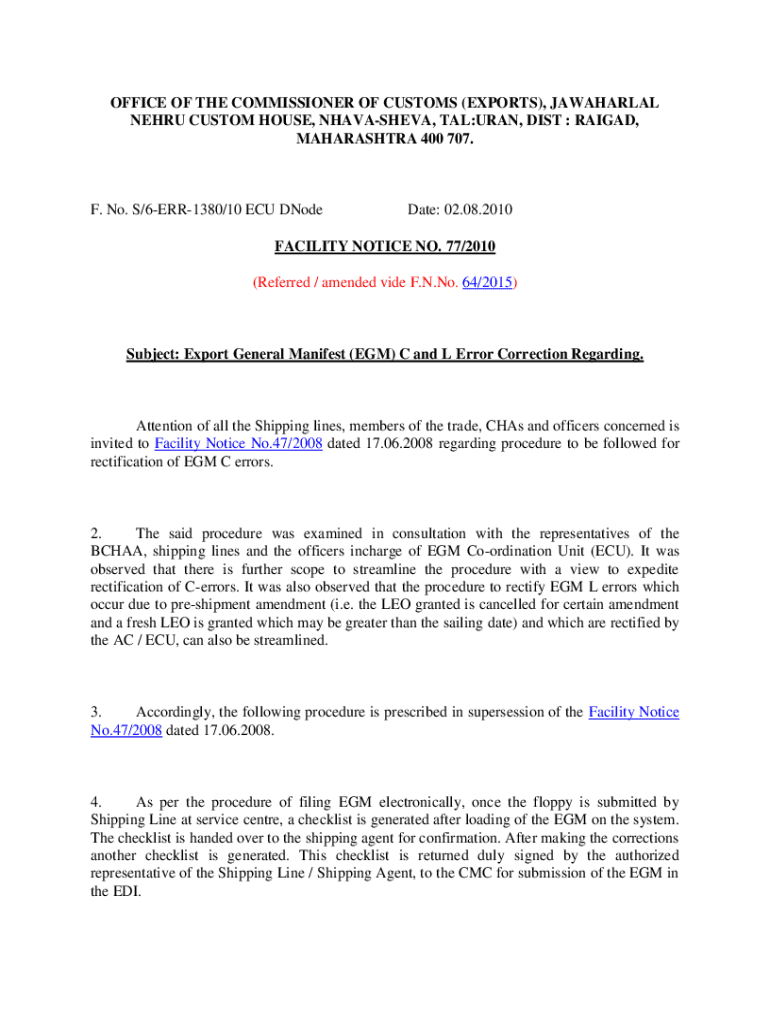 OFFICE OF THE COMMISSIONER OF CUSTOMS (EXPORTS), JAWAHARLAL NEHRU CUSTOM HOUSE, NHAVA-SHEVA, TAL:URAN, DIST : RAIGAD, MAHARASHTRA 400 707.

F. No. S/6-ERR-1380/10 ECU DNode

Date: 02.08.2010

FACILITY NOTICE NO. 77/2010

(Referred / amended vide F.N.No. 64/2015)

Subject: Export General Manifest (EGM) C and L Error Correction Regarding.

Attention of all the Shipping lines, members of the trade, CHAs and officers concerned is invited to Facility Notice No.47/2008 dated 17.06.2008 regarding procedure to be followed for rectification of EGM C errors.

2. The said procedure was examined in consultation with the representatives of the BCHAA, shipping lines and the officers incharge of EGM Co-ordination Unit (ECU). It was observed that there is further scope to streamline the procedure with a view to expedite rectification of C-errors. It was also observed that the procedure to rectify EGM L errors which occur due to pre-shipment amendment (i.e. the LEO granted is cancelled for certain amendment and a fresh LEO is granted which may be greater than the sailing date) and which are rectified by the AC / ECU, can also be streamlined.

3. Accordingly, the following procedure is prescribed in supersession of the Facility Notice No.47/2008 dated 17.06.2008.

4. As per the procedure of filing EGM electronically, once the floppy is submitted by Shipping Line at service centre, a checklist is generated after loading of the EGM on the system. The checklist is handed over to the shipping agent for confirmation. After making the corrections another checklist is generated. This checklist is returned duly signed by the authorized representative of the Shipping Line / Shipping Agent, to the CMC for submission of the EGM in the EDI.